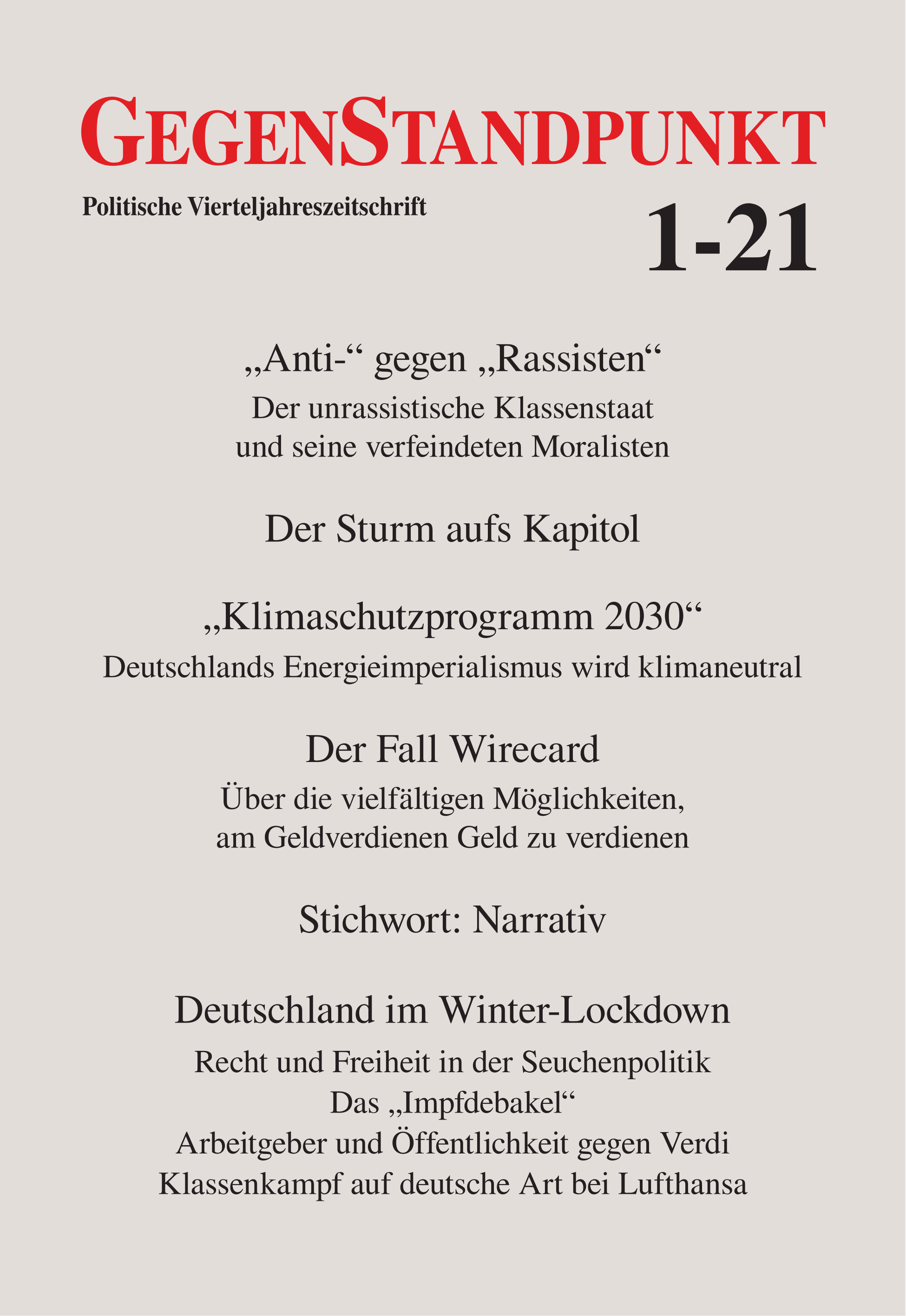 GEGENSTANDPUNKT

Politische Vierteljahreszeitschrift

1-21

„Anti-“ gegen „Rassisten“

Der unrassistische Klassenstaat und seine verfeindeten Moralisten

Der Sturm aufs Kapitol

„Klimaschutzprogramm 2030“

Deutschlands Energieimperialismus wird klimaneutral

Der Fall Wirecard

Über die vielfältigen Möglichkeiten, am Geldverdienen Geld zu verdienen

Stichwort: Narrativ

Deutschland im Winter-Lockdown

Recht und Freiheit in der Seuchenpolitik

Das „Impfdebakel“

Arbeitgeber und Öffentlichkeit gegen Verdi

Klassenkampf auf deutsche Art bei Lufthansa